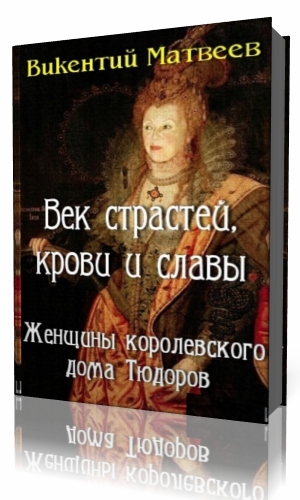 Викентий Матвеев

Век страстей, крови и славы

Женщины королевского дома Тюдоров